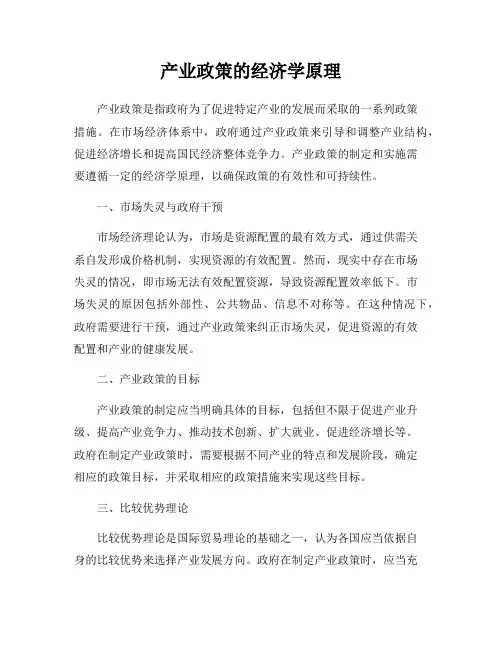 产业政策的经济学原理

产业政策是指政府为了促进特定产业的发展而采取的一系列政策措施。在市场经济体系中，政府通过产业政策来引导和调整产业结构，促进经济增长和提高国民经济整体竞争力。产业政策的制定和实施需要遵循一定的经济学原理，以确保政策的有效性和可持续性。

一、市场失灵与政府干预

市场经济理论认为，市场是资源配置的最有效方式，通过供需关系自发形成价格机制，实现资源的有效配置。然而，现实中存在市场失灵的情况，即市场无法有效配置资源，导致资源配置效率低下。市场失灵的原因包括外部性、公共物品、信息不对称等。在这种情况下，政府需要进行干预，通过产业政策来纠正市场失灵，促进资源的有效配置和产业的健康发展。

二、产业政策的目标

产业政策的制定应当明确具体的目标，包括但不限于促进产业升级、提高产业竞争力、推动技术创新、扩大就业、促进经济增长等。政府在制定产业政策时，需要根据不同产业的特点和发展阶段，确定相应的政策目标，并采取相应的政策措施来实现这些目标。

三、比较优势理论

比较优势理论是国际贸易理论的基础之一，认为各国应当依据自身的比较优势来选择产业发展方向。政府在制定产业政策时，应当充